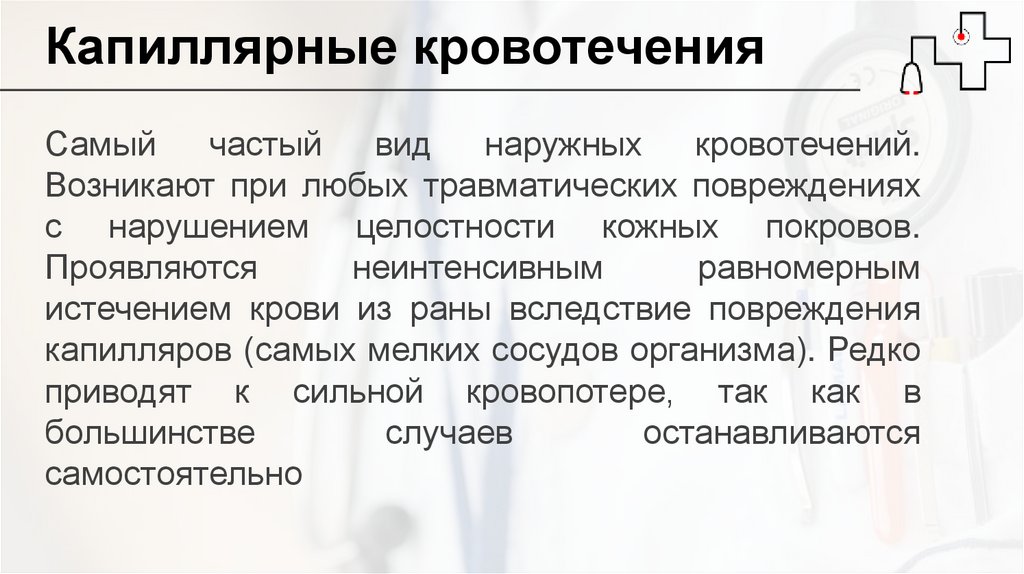 Капиллярные кровотечения

Самый частый вид наружных кровотечений. Возникают при любых травматических повреждениях с нарушением целостности кожных покровов. Проявляются неинтенсивным равномерным истечением крови из раны вследствие повреждения капилляров (самых мелких сосудов организма). Редко приводят к сильной кровопотере, так как в большинстве случаев останавливаются самостоятельно